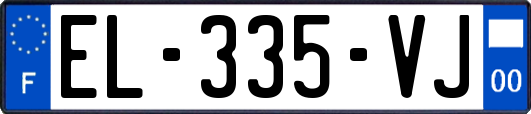 F

EL-335-VJ

00